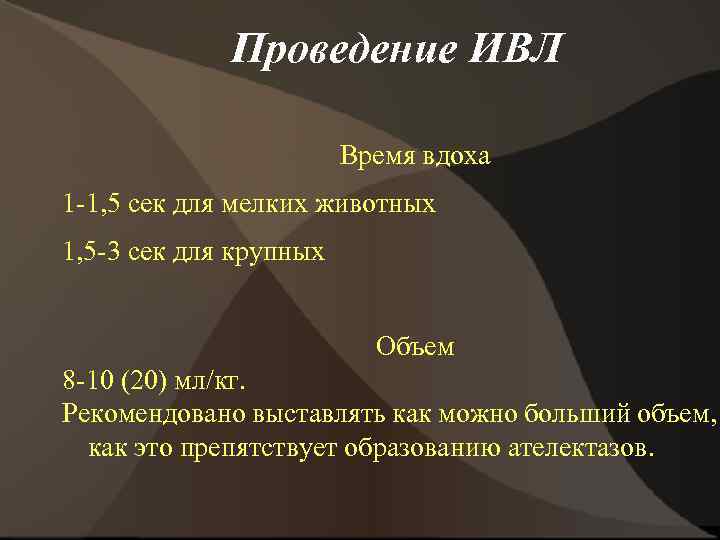 Проведение ИВЛ

Время вдоха

1-1,5 сек для мелких животных

1,5-3 сек для крупных

Объем

8-10 (20) мл/кг.

Рекомендовано выставлять как можно больший объем, как это препятствует образованию ателектазов.